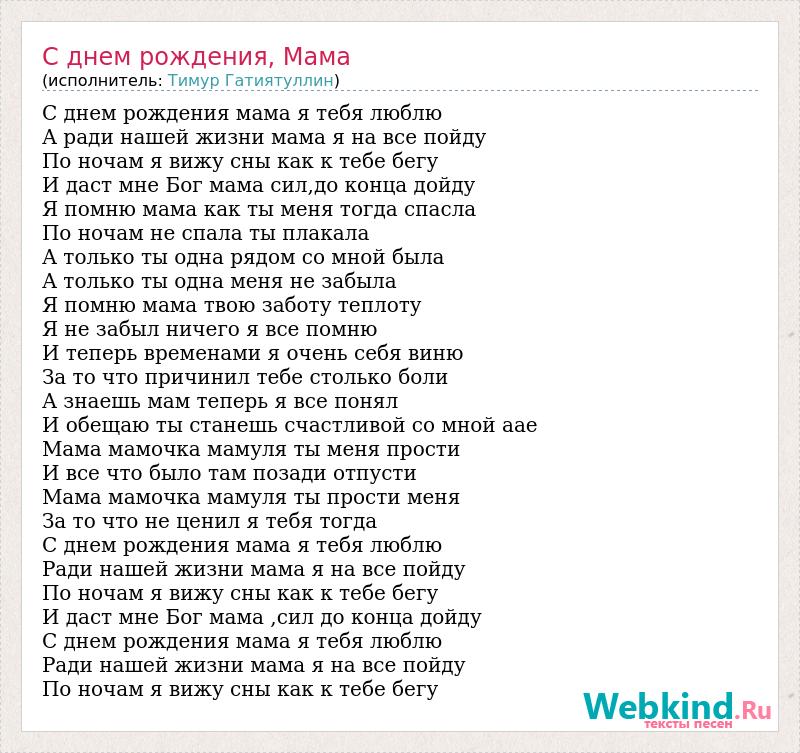 С днем рождения, Мама
(исполнитель: Тимур Гатиятуллин)

С днем рождения мама я тебя люблю
А ради нашей жизни мама я на все пойду
По ночам я вижу сны как к тебе бегу
И даст мне Бог мама сил,до конца дойду
Я помню мама как ты меня тогда спасла
По ночам не спала ты плакала
А только ты одна рядом со мной была
А только ты одна меня не забыла
Я помню мама твою заботу теплоту
Я не забыл ничего я все помню
И теперь временами я очень себя виню
За то что причинил тебе столько боли
А знаешь мам теперь я все понял
И обещаю ты станешь счастливой со мной аае
Мама мамочка мамуля ты меня прости
И все что было там позади отпусти
Мама мамочка мамуля ты прости меня
За то что не ценил я тебя тогда
С днем рождения мама я тебя люблю
Ради нашей жизни мама я на все пойду
По ночам я вижу сны как к тебе бегу
И даст мне Бог мама ,сил до конца дойду
С днем рождения мама я тебя люблю
Ради нашей жизни мама я на все пойду
По ночам я вижу сны как к тебе бегу

Webkind.Ru
тексты песен